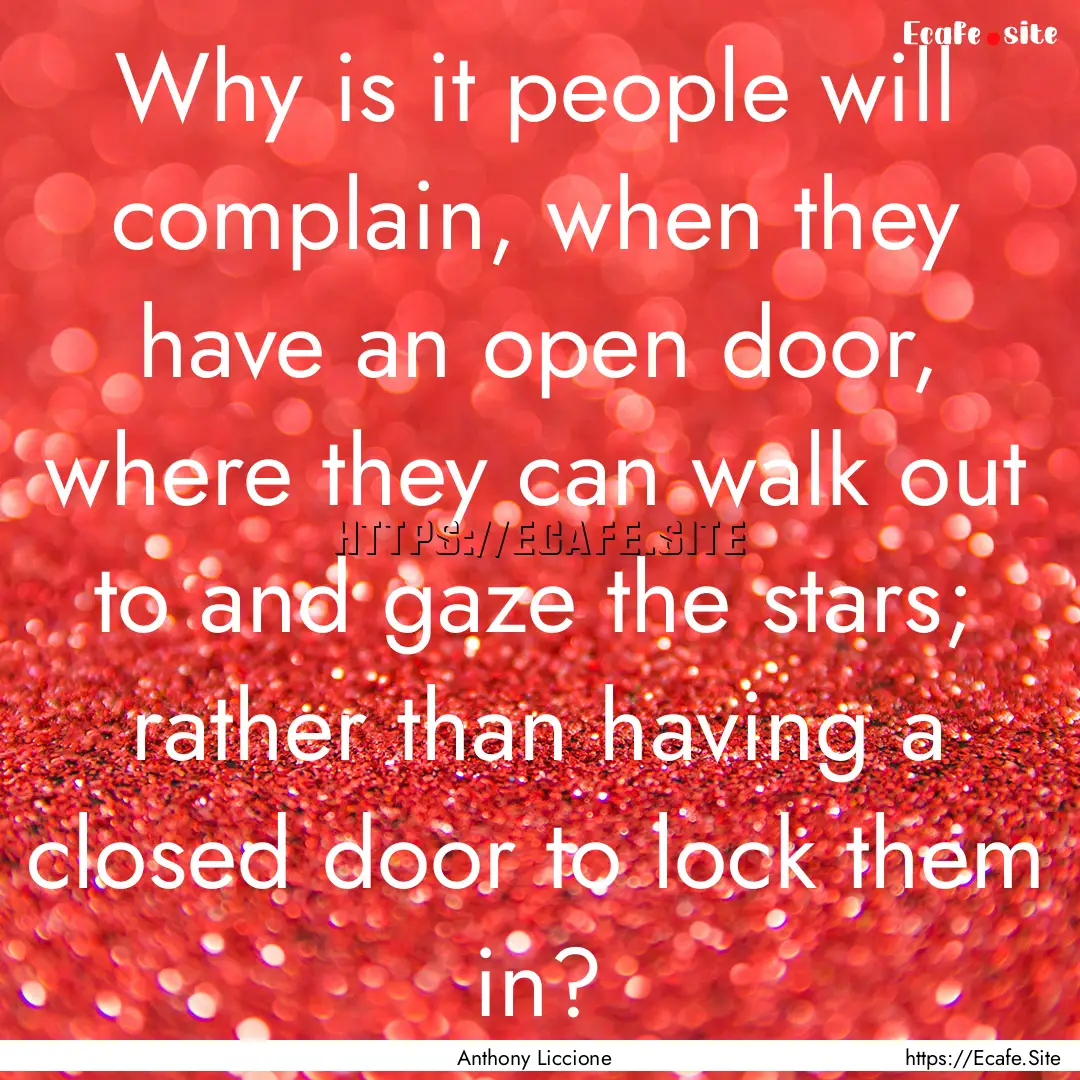 Ecafe.site

Why is it people will complain, when they have an open door, where they can walk out to and gaze the stars; rather than having a closed door to lock them in?

HTTPS://ECAFE.SITE

Anthony Liccione

https://Ecafe.Site